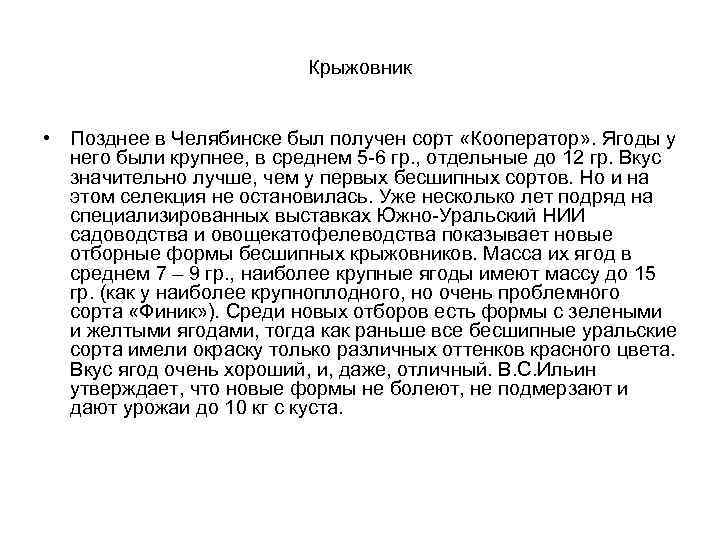 Крыжовник

• Позднее в Челябинске был получен сорт «Кооператор». Ягоды у него были крупнее, в среднем 5-6 гр., отдельные до 12 гр. Вкус значительно лучше, чем у первых бесшипных сортов. Но и на этом селекция не остановилась. Уже несколько лет подряд на специализированных выставках Южно-Уральский НИИ садоводства и овощекатофелеводства показывает новые отборные формы бесшипных крыжовников. Масса их ягод в среднем 7 – 9 гр., наиболее крупные ягоды имеют массу до 15 гр. (как у наиболее крупноплодного, но очень проблемного сорта «Финик»). Среди новых отборов есть формы с зелеными и желтыми ягодами, тогда как раньше все бесшипные уральские сорта имели окраску только различных оттенков красного цвета. Вкус ягод очень хороший, и, даже, отличный. В.С.Ильин утверждает, что новые формы не болеют, не подмерзают и дают урожаи до 10 кг с куста.